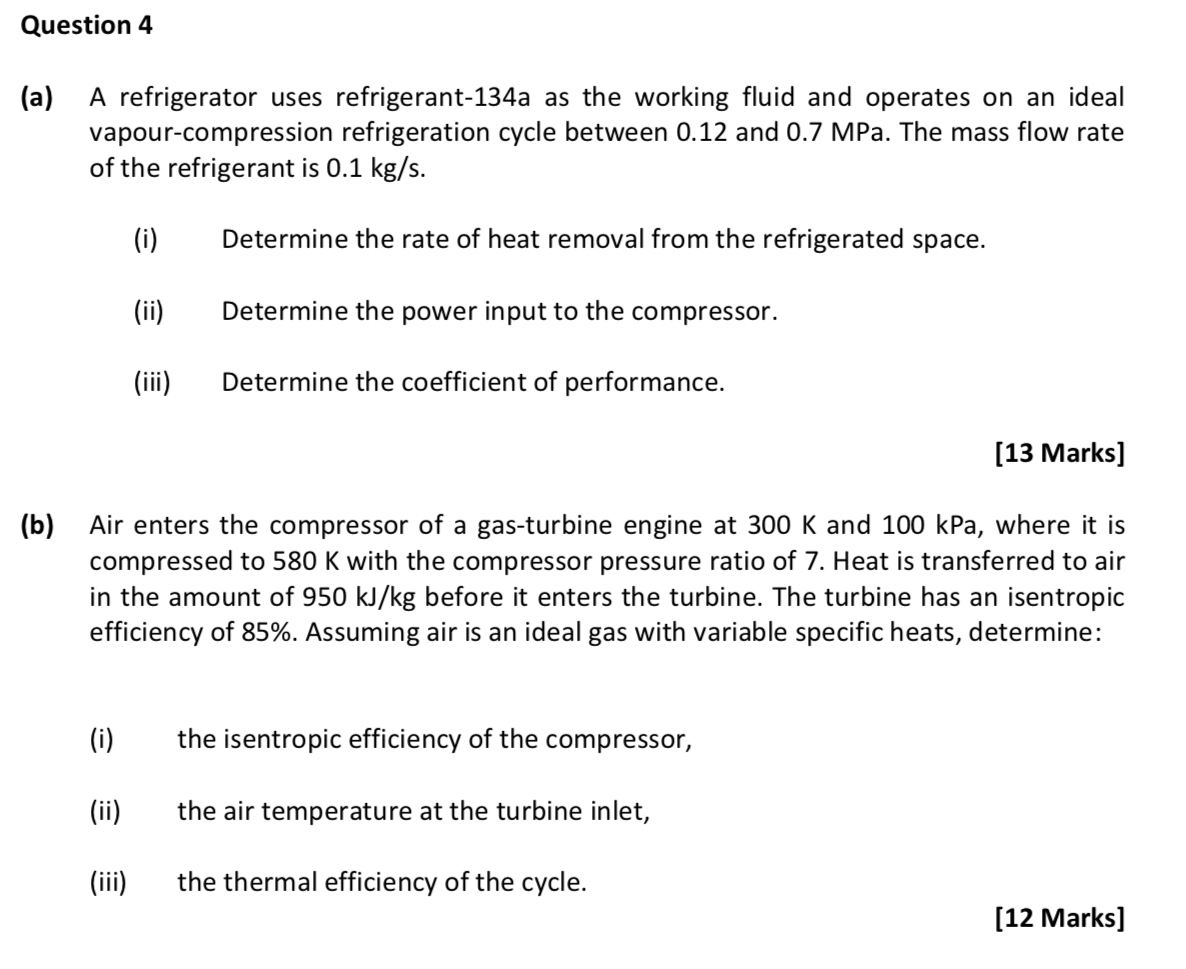 Question 4

(a) A refrigerator uses refrigerant-134a as the working fluid and operates on an ideal vapour-compression refrigeration cycle between 0.12 and 0.7 MPa. The mass flow rate of the refrigerant is 0.1 kg/s.

(i) Determine the rate of heat removal from the refrigerated space.

(ii) Determine the power input to the compressor.

(iii) Determine the coefficient of performance.

[13 Marks]

(b) Air enters the compressor of a gas-turbine engine at 300 K and 100 kPa, where it is compressed to 580 K with the compressor pressure ratio of 7. Heat is transferred to air in the amount of 950 kJ/kg before it enters the turbine. The turbine has an isentropic efficiency of 85%. Assuming air is an ideal gas with variable specific heats, determine:

(i) the isentropic efficiency of the compressor,

(ii) the air temperature at the turbine inlet,

(iii) the thermal efficiency of the cycle.

[12 Marks]